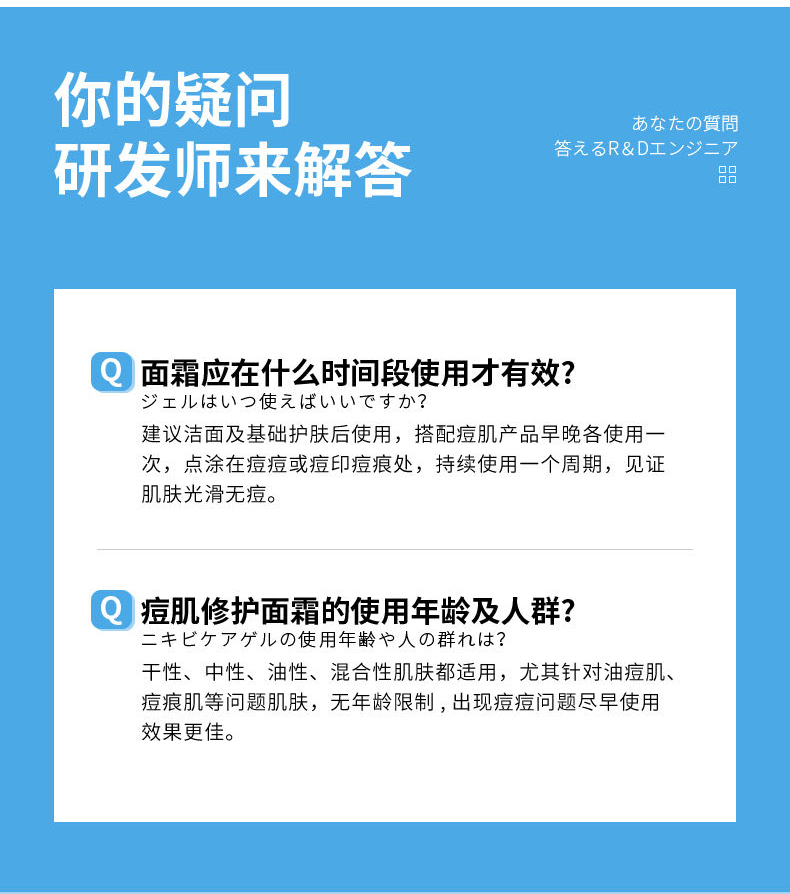 你的疑问
研发师来解答

あなたの質問
答えるR&Dエンジニア

Q 面霜应在什么时间段使用才有效?
ジェルはいつ使えばいいですか?

建议洁面及基础护肤后使用，搭配痘肌产品早晚各使用一次，点涂在痘痘或痘印痘痕处，持续使用一个周期，见证肌肤光滑无痘。

Q 痘肌修护面霜的使用年龄及人群?
ニキビケアゲルの使用年齢や人の群れは?

干性、中性、油性、混合性肌肤都适用，尤其针对油痘肌、痘痕肌等问题肌肤，无年龄限制，出现痘痘问题尽早使用效果更佳。